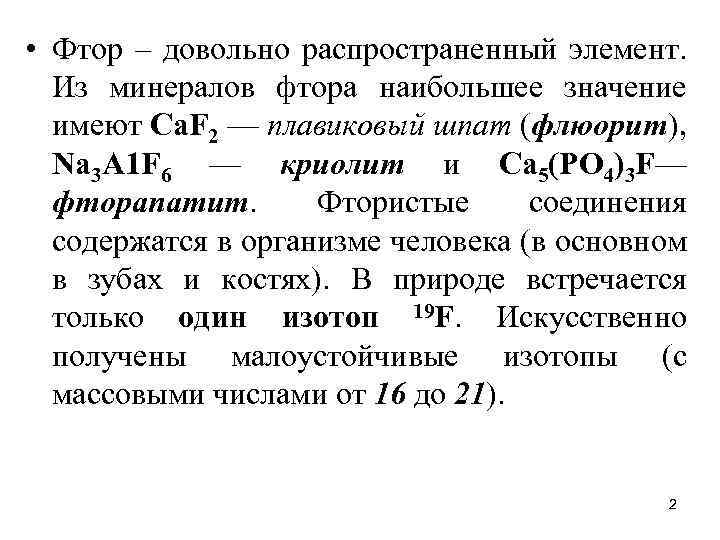 • Фтор – довольно распространенный элемент. Из минералов фтора наибольшее значение имеют $CaF_2$ — плавиковый шпат (флюорит), $Na_3A1F_6$ — криолит и $Ca_5(PO_4)_3F$— фторапатит. Фтористые соединения содержатся в организме человека (в основном в зубах и костях). В природе встречается только один изотоп $^{19}F$. Искусственно получены малоустойчивые изотопы (с массовыми числами от 16 до 21).

2